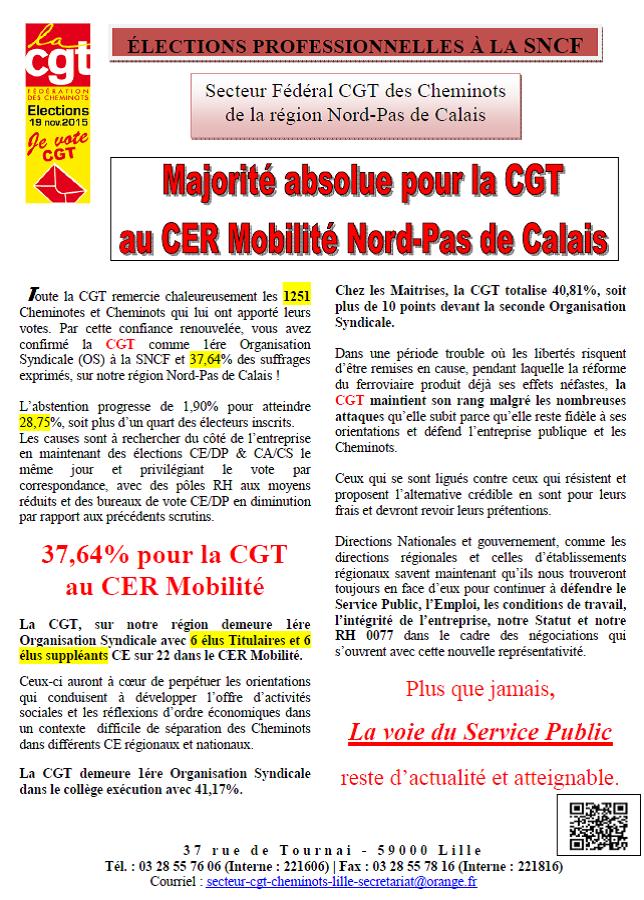 la cgt
FÉDÉRATION DES CHEMINOTS
Elections 19 nov.2015
Je vote CGT

ÉLECTIONS PROFESSIONNELLES À LA SNCF

Secteur Fédéral CGT des Cheminots de la région Nord-Pas de Calais

Majorité absolue pour la CGT au CER Mobilité Nord-Pas de Calais

Toute la CGT remercie chaleureusement les 1251 Cheminotes et Cheminots qui lui ont apporté leurs votes. Par cette confiance renouvelée, vous avez confirmé la CGT comme 1ére Organisation Syndicale (OS) à la SNCF et 37,64% des suffrages exprimés, sur notre région Nord-Pas de Calais !

L'abstention progresse de 1,90% pour atteindre 28,75%, soit plus d'un quart des électeurs inscrits. Les causes sont à rechercher du côté de l'entreprise en maintenant des élections CE/DP & CA/CS le même jour et privilégiant le vote par correspondance, avec des pôles RH aux moyens réduits et des bureaux de vote CE/DP en diminution par rapport aux précédents scrutins.

37,64% pour la CGT au CER Mobilité

La CGT, sur notre région demeure 1ére Organisation Syndicale avec 6 élus Titulaires et 6 élus suppléants CE sur 22 dans le CER Mobilité.

Ceux-ci auront à cœur de perpétuer les orientations qui conduisent à développer l'offre d'activités sociales et les réflexions d'ordre économiques dans un contexte difficile de séparation des Cheminots dans différents CE régionaux et nationaux.

La CGT demeure 1ére Organisation Syndicale dans le collège exécution avec 41,17%.

Chez les Maitrises, la CGT totalise 40,81%, soit plus de 10 points devant la seconde Organisation Syndicale.

Dans une période trouble où les libertés risquent d'être remises en cause, pendant laquelle la réforme du ferroviaire produit déjà ses effets néfastes, la CGT maintient son rang malgré les nombreuses attaques qu'elle subit parce qu'elle reste fidèle à ses orientations et défend l'entreprise publique et les Cheminots.

Ceux qui se sont ligués contre ceux qui résistent et proposent l'alternative crédible en sont pour leurs frais et devront revoir leurs prétentions.

Directions Nationales et gouvernement, comme les directions régionales et celles d'établissements régionaux savent maintenant qu'ils nous trouveront toujours en face d'eux pour continuer à défendre le Service Public, l'Emploi, les conditions de travail, l'intégrité de l'entreprise, notre Statut et notre RH 0077 dans le cadre des négociations qui s'ouvrent avec cette nouvelle représentativité.

Plus que jamais,

La voie du Service Public

reste d'actualité et atteignable.

37 rue de Tournai - 59000 Lille
Tél. : 03 28 55 76 06 (Interne : 221606) | Fax : 03 28 55 78 16 (Interne : 221816)
Courriel : secteur-cgt-cheminots-lille-secretariat@orange.fr